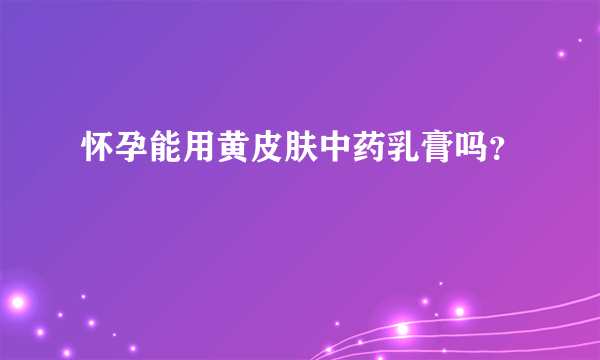 怀孕能用黄皮肤中药乳膏吗?